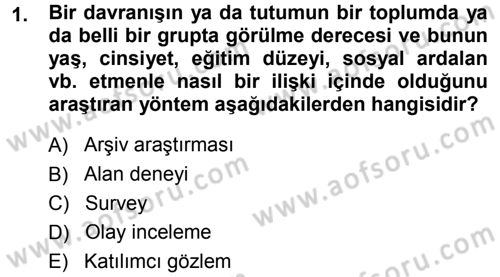 1. Bir davranışın ya da tutumun bir toplumda ya da belli bir grupta görülme derecesi ve bunun yaş, cinsiyet, eğitim düzeyi, sosyal ardalan vb. etmenle nasıl bir ilişki içinde olduğunu araştıran yöntem aşağıdakilerden hangisidir?

A) Arşiv araştırması
B) Alan deneyi
C) Survey
D) Olay inceleme
E) Katılımcı gözlem

www.aofsoru.com
www.aofsoru.com
www.aofsoru.com
www.aofsoru.com